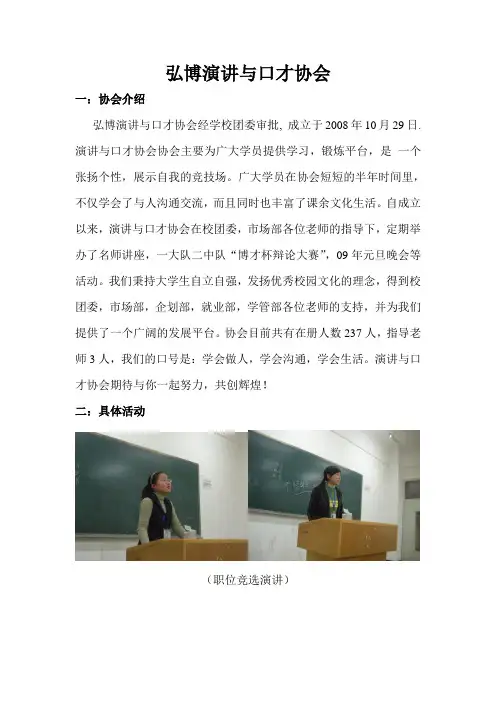 弘博演讲与口才协会

一：协会介绍

弘博演讲与口才协会经学校团委审批，成立于 2008 年 10 月 29 日. 演讲与口才协会协会主要为广大学员提供学习，锻炼平台，是 一个张扬个性，展示自我的竞技场。广大学员在协会短短的半年时间里，不仅学会了与人沟通交流，而且同时也丰富了课余文化生活。自成立以来，演讲与口才协会在校团委，市场部各位老师的指导下，定期举办了名师讲座，一大队二中队“博才杯辩论大赛”，09 年元旦晚会等活动。我们秉持大学生自立自强，发扬优秀校园文化的理念，得到校团委，市场部，企划部，就业部，学管部各位老师的支持，并为我们提供了一个广阔的发展平台。协会目前共有在册人数 237 人，指导老师 3 人，我们的口号是：学会做人，学会沟通，学会生活。演讲与口才协会期待与你一起努力，共创辉煌！

二：具体活动

（职位竞选演讲）